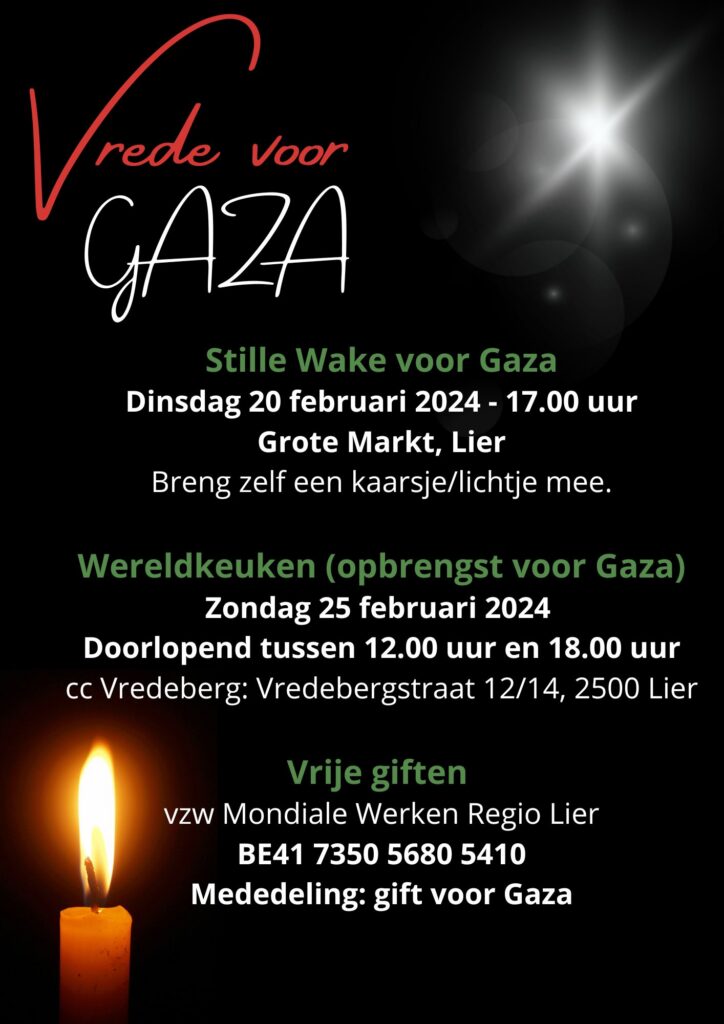 Vrede voor
GAZA

Stille Wake voor Gaza
Dinsdag 20 februari 2024 - 17.00 uur
Grote Markt, Lier
Breng zelf een kaarsje/lichtje mee.

Wereldkeuken (opbrengst voor Gaza)
Zondag 25 februari 2024
Doorlopend tussen 12.00 uur en 18.00 uur
cc Vredeberg: Vredebergstraat 12/14, 2500 Lier

Vrije giften
vzw Mondiale Werken Regio Lier
BE41 7350 5680 5410
Mededeling: gift voor Gaza